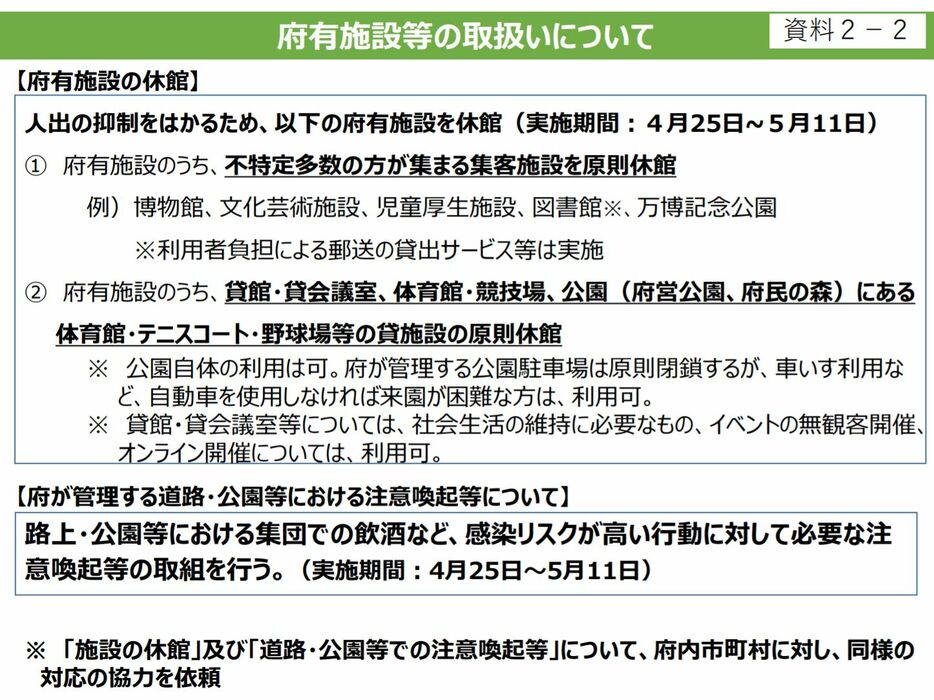 府有施設等の取扱いについて

資料２－２

【府有施設の休館】

人出の抑制をはかるため、以下の府有施設を休館（実施期間：４月25日～５月11日）

① 府有施設のうち、不特定多数の方が集まる集客施設を原則休館

例）博物館、文化芸術施設、児童厚生施設、図書館※、万博記念公園

※利用者負担による郵送の貸出サービス等は実施

② 府有施設のうち、貸館・貸会議室、体育館・競技場、公園（府営公園、府民の森）にある体育館・テニスコート・野球場等の貸施設の原則休館

※ 公園自体の利用は可。府が管理する公園駐車場は原則閉鎖するが、車いす利用など、自動車を使用しなければ来園が困難な方は、利用可。

※ 貸館・貸会議室等については、社会生活の維持に必要なもの、イベントの無観客開催、オンライン開催については、利用可。

【府が管理する道路・公園等における注意喚起等について】

路上・公園等における集団での飲酒など、感染リスクが高い行動に対して必要な注意喚起等の取組を行う。（実施期間：4月25日～5月11日）

※ 「施設の休館」及び「道路・公園等での注意喚起等」について、府内市町村に対し、同様の対応の協力を依頼